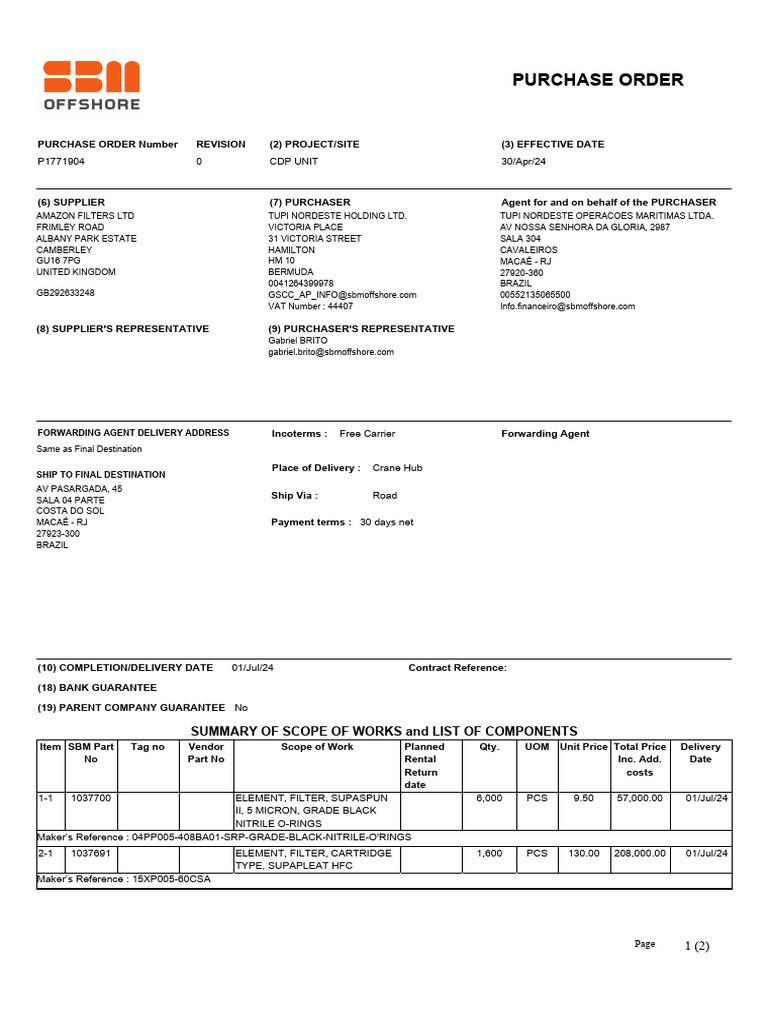 SBM OFFSHORE

PURCHASE ORDER

PURCHASE ORDER Number
P1771904

REVISION
0

(2) PROJECT/SITE
CDP UNIT

(3) EFFECTIVE DATE
30/Apr/24

(6) SUPPLIER
AMAZON FILTERS LTD
FRIMLEY ROAD
ALBANY PARK ESTATE
CAMBERLEY
GU16 7PG
UNITED KINGDOM

GB292633248

(7) PURCHASER
TUPI NORDESTE HOLDING LTD.
VICTORIA PLACE
31 VICTORIA STREET
HAMILTON
HM 10
BERMUDA
0041264399978
GSCC_AP_INFO@sbmoffshore.com
VAT Number : 44407

Agent for and on behalf of the PURCHASER
TUPI NORDESTE OPERACOES MARITIMAS LTDA.
AV NOSSA SENHORA DA GLORIA, 2987
SALA 304
CAVALEIROS
MACAÉ - RJ
27920-360
BRAZIL
00552135065500
Info.financeiro@sbmoffshore.com

(8) SUPPLIER'S REPRESENTATIVE

(9) PURCHASER'S REPRESENTATIVE
Gabriel BRITO
gabriel.brito@sbmoffshore.com

FORWARDING AGENT DELIVERY ADDRESS
Same as Final Destination

SHIP TO FINAL DESTINATION
AV PASARGADA, 45
SALA 04 PARTE
COSTA DO SOL
MACAÉ - RJ
27923-300
BRAZIL

Incoterms : Free Carrier

Place of Delivery : Crane Hub

Ship Via : Road

Payment terms : 30 days net

Forwarding Agent

(10) COMPLETION/DELIVERY DATE 01/Jul/24

Contract Reference:

(18) BANK GUARANTEE

(19) PARENT COMPANY GUARANTEE No

SUMMARY OF SCOPE OF WORKS and LIST OF COMPONENTS

| Item | SBM Part No | Tag no | Vendor Part No | Scope of Work | Planned Rental Return date | Qty. | UOM | Unit Price | Total Price Inc. Add. costs | Delivery Date |
|---|---|---|---|---|---|---|---|---|---|---|
| 1-1 | 1037700 | | | ELEMENT, FILTER, SUPASPUN II, 5 MICRON, GRADE BLACK NITRILE O-RINGS | | 6,000 | PCS | 9.50 | 57,000.00 | 01/Jul/24 |
| Maker's Reference : 04PP005-408BA01-SRP-GRADE-BLACK-NITRILE-O'RINGS | | | | | | | | | | |
| 2-1 | 1037691 | | | ELEMENT, FILTER, CARTRIDGE TYPE, SUPAPLEAT HFC | | 1,600 | PCS | 130.00 | 208,000.00 | 01/Jul/24 |
| Maker's Reference : 15XP005-60CSA | | | | | | | | | | |

Page 1 (2)